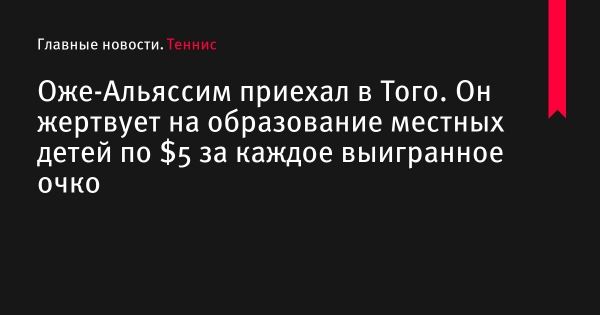 Главные новости. Теннис

Оже-Альяссим приехал в Того. Он жертвует на образование местных детей по \$5 за каждое выигранное очко